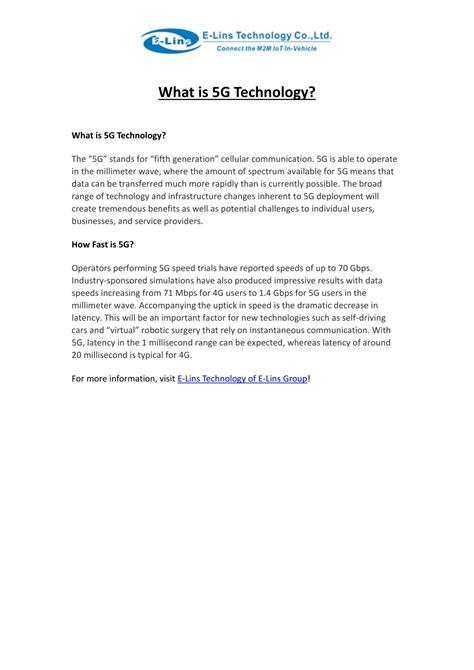 E-Lins

E-Lins Technology Co.,Ltd.
Connect the M2M IoT In-Vehicle

What is 5G Technology?

What is 5G Technology?

The “5G” stands for “fifth generation” cellular communication. 5G is able to operate in the millimeter wave, where the amount of spectrum available for 5G means that data can be transferred much more rapidly than is currently possible. The broad range of technology and infrastructure changes inherent to 5G deployment will create tremendous benefits as well as potential challenges to individual users, businesses, and service providers.

How Fast is 5G?

Operators performing 5G speed trials have reported speeds of up to 70 Gbps. Industry-sponsored simulations have also produced impressive results with data speeds increasing from 71 Mbps for 4G users to 1.4 Gbps for 5G users in the millimeter wave. Accompanying the uptick in speed is the dramatic decrease in latency. This will be an important factor for new technologies such as self-driving cars and “virtual” robotic surgery that rely on instantaneous communication. With 5G, latency in the 1 millisecond range can be expected, whereas latency of around 20 millisecond is typical for 4G.

For more information, visit E-Lins Technology of E-Lins Group!